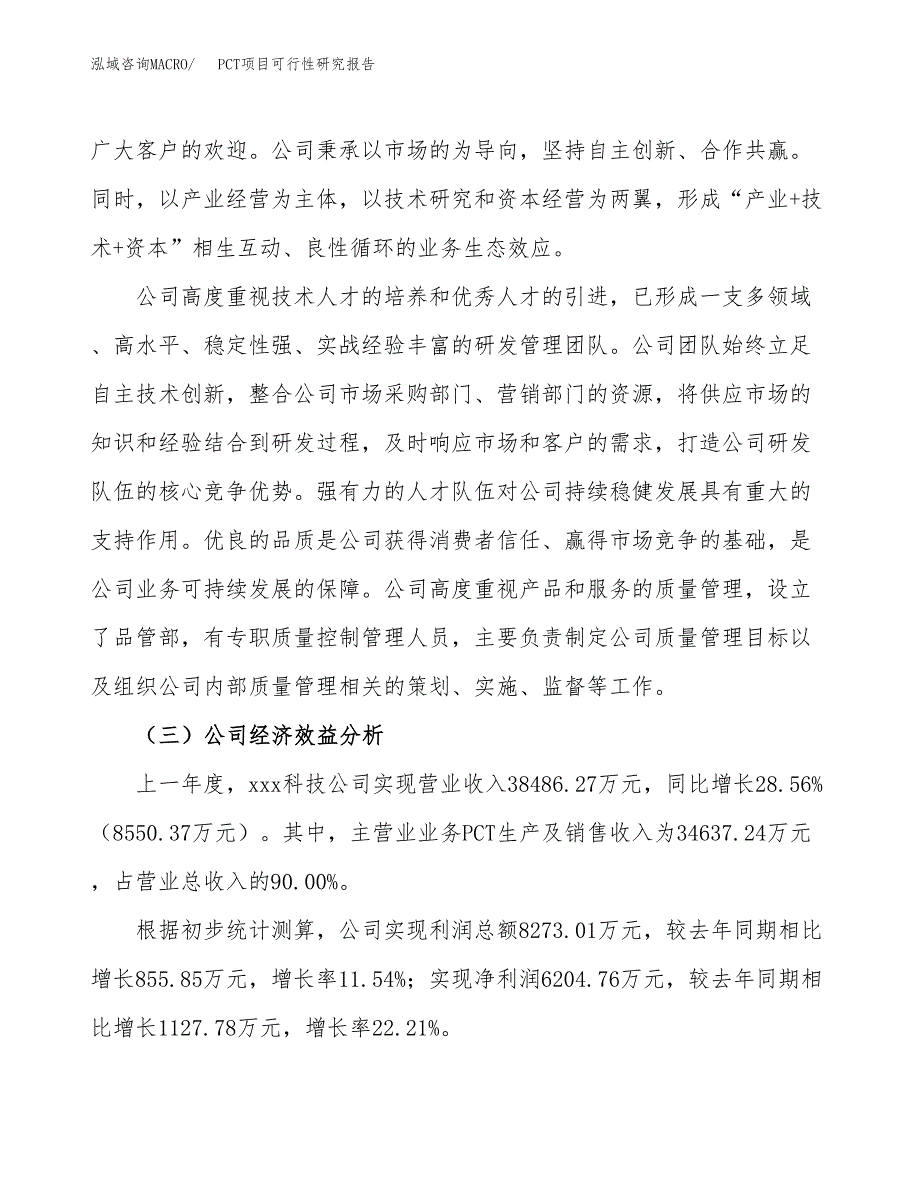 泓域咨询MACRO/　PCT项目可行性研究报告

广大客户的欢迎。公司秉承以市场的为导向，坚持自主创新、合作共赢。同时，以产业经营为主体，以技术研究和资本经营为两翼，形成“产业+技术+资本”相生互动、良性循环的业务生态效应。

公司高度重视技术人才的培养和优秀人才的引进，已形成一支多领域、高水平、稳定性强、实战经验丰富的研发管理团队。公司团队始终立足自主技术创新，整合公司市场采购部门、营销部门的资源，将供应市场的知识和经验结合到研发过程，及时响应市场和客户的需求，打造公司研发队伍的核心竞争优势。强有力的人才队伍对公司持续稳健发展具有重大的支持作用。优良的品质是公司获得消费者信任、赢得市场竞争的基础，是公司业务可持续发展的保障。公司高度重视产品和服务的质量管理，设立了品管部，有专职质量控制管理人员，主要负责制定公司质量管理目标以及组织公司内部质量管理相关的策划、实施、监督等工作。

（三）公司经济效益分析

上一年度，xxx科技公司实现营业收入38486.27万元，同比增长28.56%（8550.37万元）。其中，主营业业务PCT生产及销售收入为34637.24万元，占营业总收入的90.00%。

根据初步统计测算，公司实现利润总额8273.01万元，较去年同期相比增长855.85万元，增长率11.54%；实现净利润6204.76万元，较去年同期相比增长1127.78万元，增长率22.21%。